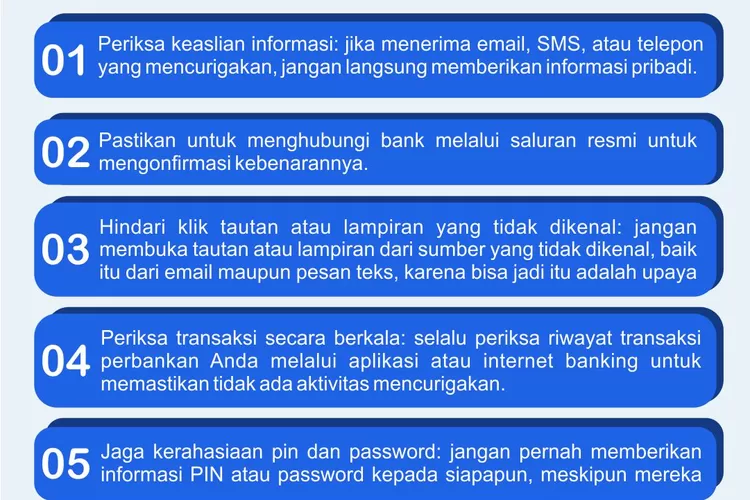 01 Periksa keaslian informasi: jika menerima email, SMS, atau telepon yang mencurigakan, jangan langsung memberikan informasi pribadi.

02 Pastikan untuk menghubungi bank melalui saluran resmi untuk mengonfirmasi kebenarannya.

03 Hindari klik tautan atau lampiran yang tidak dikenal: jangan membuka tautan atau lampiran dari sumber yang tidak dikenal, baik itu dari email maupun pesan teks, karena bisa jadi itu adalah upaya

04 Periksa transaksi secara berkala: selalu periksa riwayat transaksi perbankan Anda melalui aplikasi atau internet banking untuk memastikan tidak ada aktivitas mencurigakan.

05 Jaga kerahasiaan pin dan password: jangan pernah memberikan informasi PIN atau password kepada siapapun, meskipun mereka